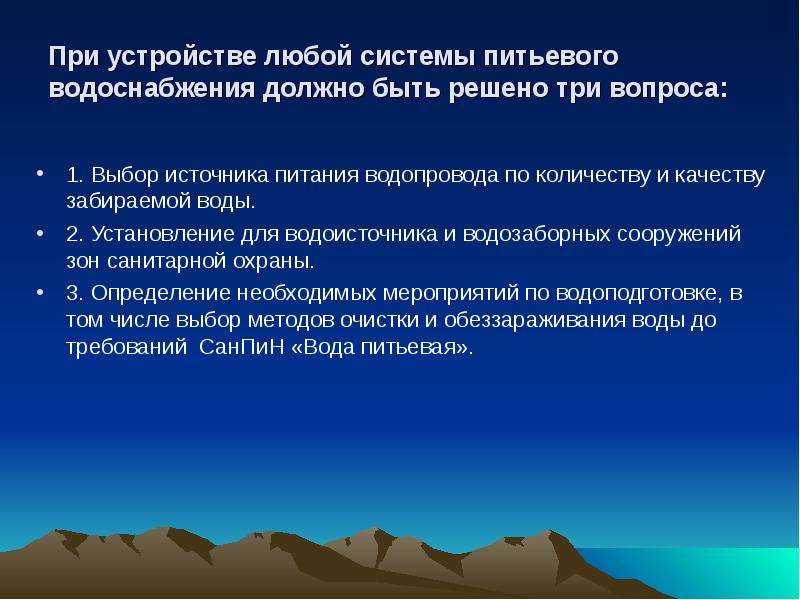 При устройстве любой системы питьевого водоснабжения должно быть решено три вопроса:

• 1. Выбор источника питания водопровода по количеству и качеству забираемой воды.
• 2. Установление для водоисточника и водозаборных сооружений зон санитарной охраны.
• 3. Определение необходимых мероприятий по водоподготовке, в том числе выбор методов очистки и обеззараживания воды до требований СанПиН «Вода питьевая».